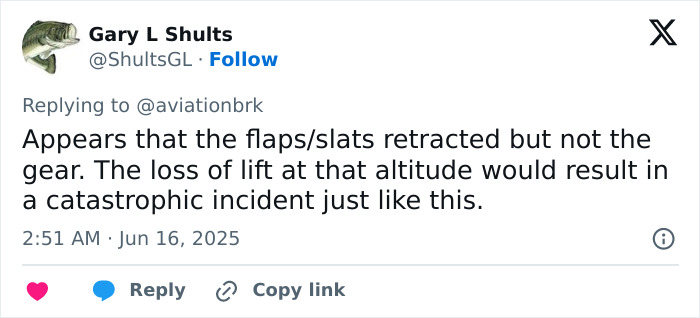 Gary L Shults
@ShultsGL · Follow

Replying to @aviationbrk

Appears that the flaps/slats retracted but not the gear. The loss of lift at that altitude would result in a catastrophic incident just like this.

2:51 AM · Jun 16, 2025

Reply Copy link